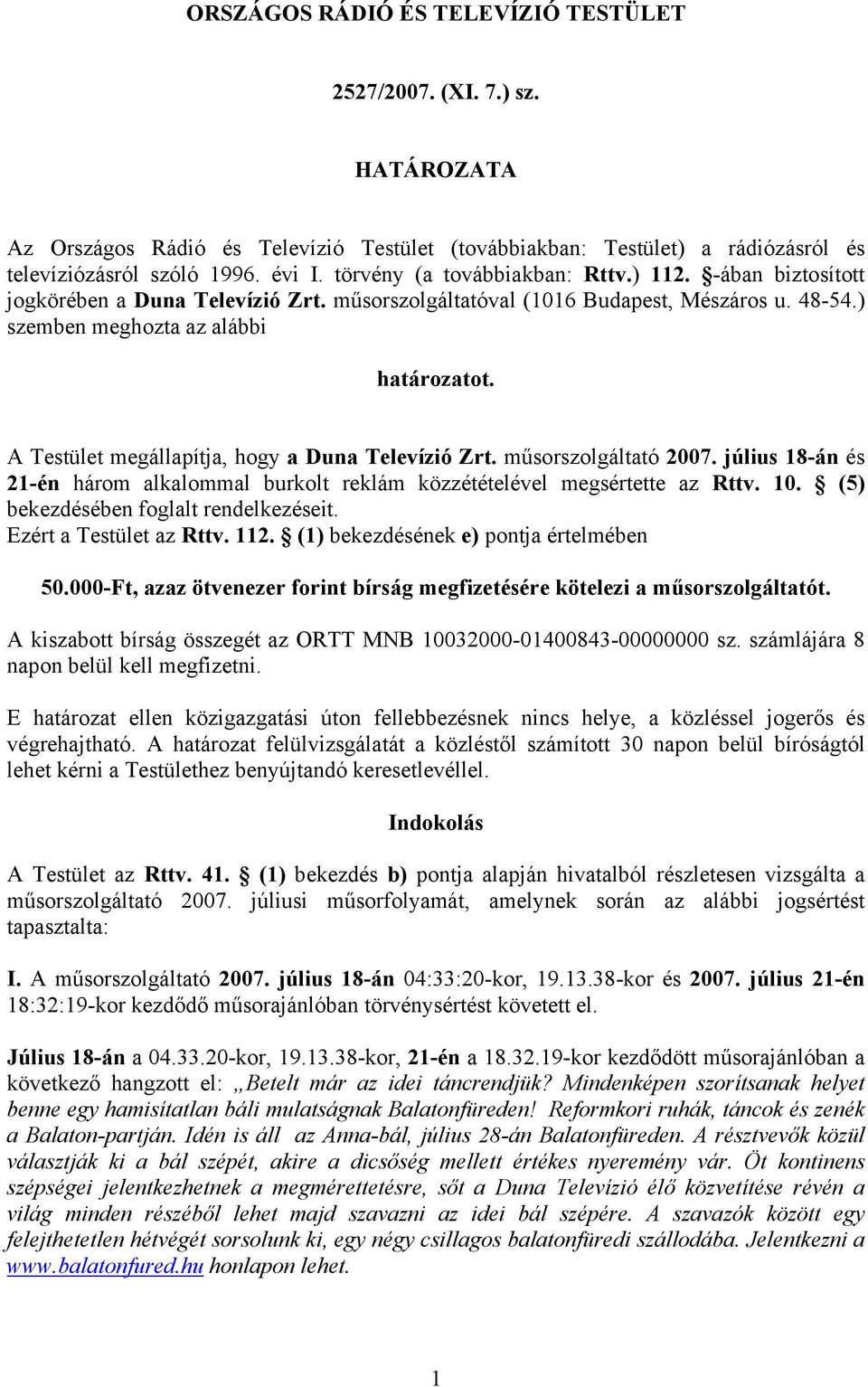 ORSZÁGOS RÁDIÓ ÉS TELEVÍZIÓ TESTÜLET

2527/2007. (XI. 7.) sz.

HATÁROZATA

Az Országos Rádió és Televízió Testület (továbbiakban: Testület) a rádiózásról és televíziózásról szóló 1996. évi I. törvény (a továbbiakban: Rttv.) 112. §-ában biztosított jogkörében a Duna Televízió Zrt. műsorszolgáltatóval (1016 Budapest, Mészáros u. 48-54.) szemben meghozta az alábbi

határozatot.

A Testület megállapítja, hogy a Duna Televízió Zrt. műsorszolgáltató 2007. július 18-án és 21-én három alkalommal burkolt reklám közzétételével megsértette az Rttv. 10. § (5) bekezdésében foglalt rendelkezéseit.
Ezért a Testület az Rttv. 112. § (1) bekezdésének e) pontja értelmében

50.000-Ft, azaz ötvenezer forint bírság megfizetésére kötelezi a műsorszolgáltatót.

A kiszabott bírság összegét az ORTT MNB 10032000-01400843-00000000 sz. számlájára 8 napon belül kell megfizetni.

E határozat ellen közigazgatási úton fellebbezésnek nincs helye, a közléssel jogerős és végrehajtható. A határozat felülvizsgálatát a közléstől számított 30 napon belül bíróságtól lehet kérni a Testülethez benyújtandó keresetlevéllel.

Indokolás

A Testület az Rttv. 41. § (1) bekezdés b) pontja alapján hivatalból részletesen vizsgálta a műsorszolgáltató 2007. júliusi műsorfolyamát, amelynek során az alábbi jogsértést tapasztalta:

I. A műsorszolgáltató 2007. július 18-án 04:33:20-kor, 19.13.38-kor és 2007. július 21-én 18:32:19-kor kezdődő műsorajánlóban törvénysértést követett el.

Július 18-án a 04.33.20-kor, 19.13.38-kor, 21-én a 18.32.19-kor kezdődött műsorajánlóban a következő hangzott el: „Betelt már az idei táncrendjük? Mindenképen szorítsanak helyet benne egy hamisítatlan báli mulatságnak Balatonfüreden! Reformkori ruhák, táncok és zenék a Balaton-partján. Idén is áll az Anna-bál, július 28-án Balatonfüreden. A résztvevők közül választják ki a bál szépét, akire a dicsőség mellett értékes nyeremény vár. Öt kontinens szépségei jelentkezhetnek a megmérettetésre, sőt a Duna Televízió élő közvetítése révén a világ minden részéből lehet majd szavazni az idei bál szépére. A szavazók között egy felejthetetlen hétvégét sorsolunk ki, egy négy csillagos balatonfüredi szállodába. Jelentkezni a www.balatonfured.hu honlapon lehet.

1